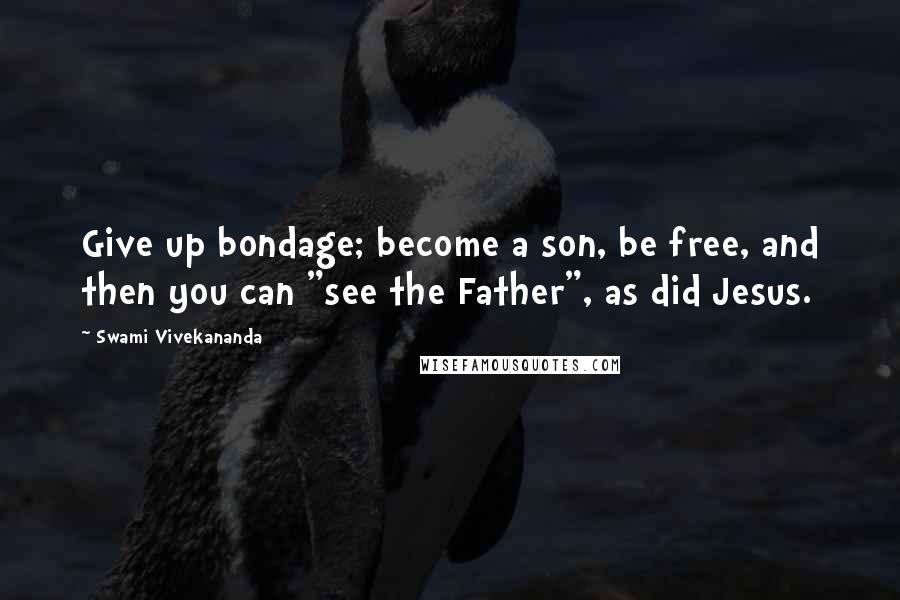 Give up bondage; become a son, be free, and then you can "see the Father", as did Jesus.

~ Swami Vivekananda

WISEFAMOUSQUOTES.COM